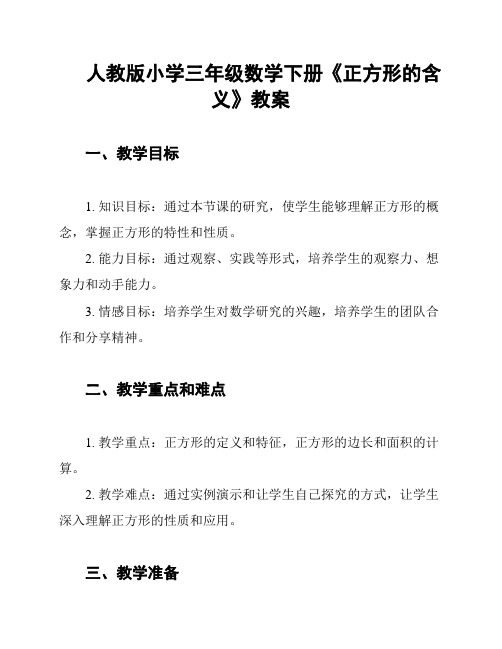 人教版小学三年级数学下册《正方形的含义》教案

一、教学目标

1. 知识目标：通过本节课的研究，使学生能够理解正方形的概念，掌握正方形的特性和性质。

2. 能力目标：通过观察、实践等形式，培养学生的观察力、想象力和动手能力。

3. 情感目标：培养学生对数学研究的兴趣，培养学生的团队合作和分享精神。

二、教学重点和难点

1. 教学重点：正方形的定义和特征，正方形的边长和面积的计算。

2. 教学难点：通过实例演示和让学生自己探究的方式，让学生深入理解正方形的性质和应用。

三、教学准备